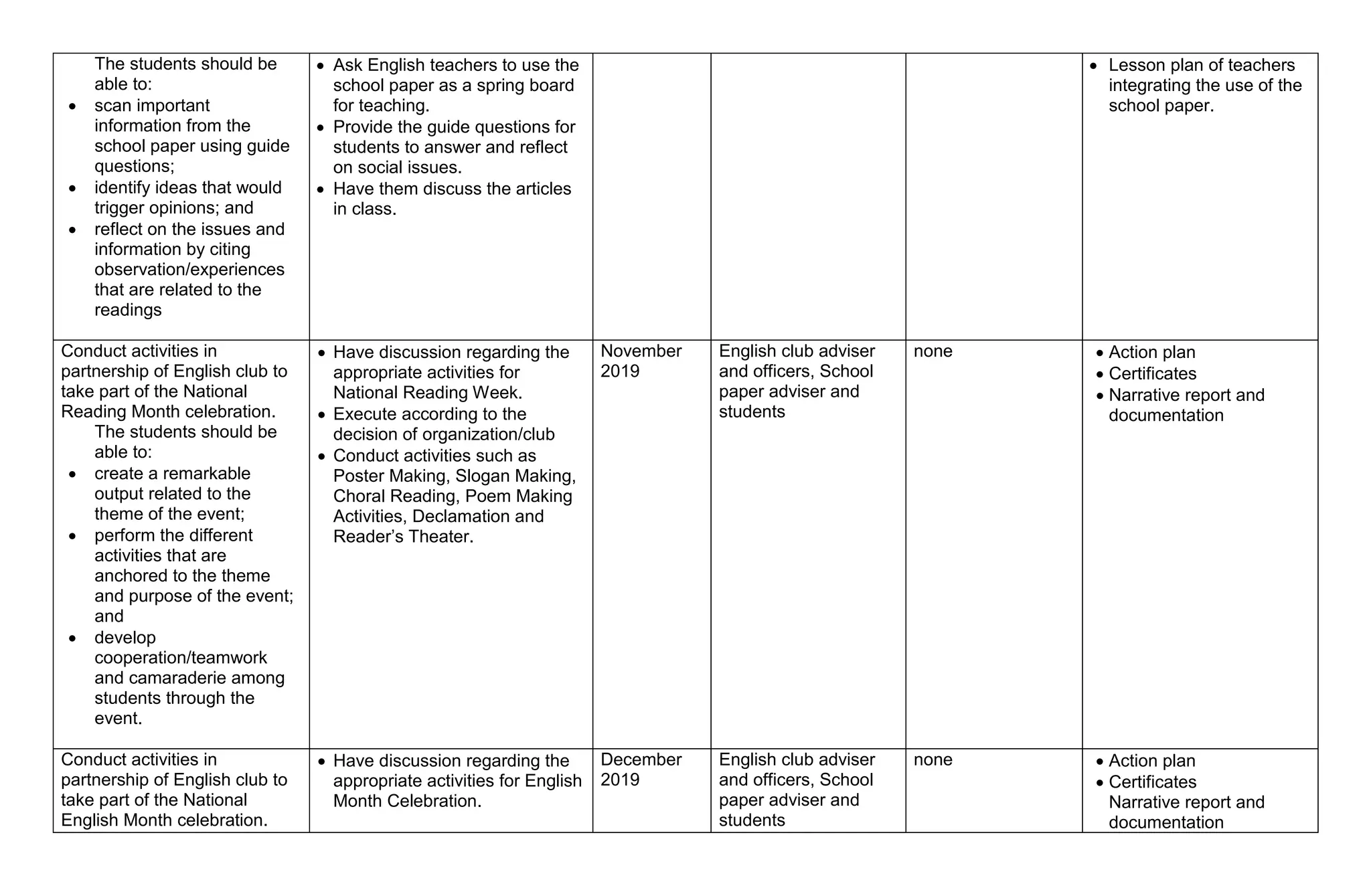 | The students should be able to: • scan important information from the school paper using guide questions; • identify ideas that would trigger opinions; and • reflect on the issues and information by citing observation/experiences that are related to the readings | • Ask English teachers to use the school paper as a spring board for teaching. • Provide the guide questions for students to answer and reflect on social issues. • Have them discuss the articles in class. | | | | • Lesson plan of teachers integrating the use of the school paper. |
|---|---|---|---|---|---|
| Conduct activities in partnership of English club to take part of the National Reading Month celebration. The students should be able to: • create a remarkable output related to the theme of the event; • perform the different activities that are anchored to the theme and purpose of the event; and • develop cooperation/teamwork and camaraderie among students through the event. | • Have discussion regarding the appropriate activities for National Reading Week. • Execute according to the decision of organization/club • Conduct activities such as Poster Making, Slogan Making, Choral Reading, Poem Making Activities, Declamation and Reader's Theater. | November 2019 | English club adviser and officers, School paper adviser and students | none | • Action plan • Certificates • Narrative report and documentation |
| Conduct activities in partnership of English club to take part of the National English Month celebration. | • Have discussion regarding the appropriate activities for English Month Celebration. | December 2019 | English club adviser and officers, School paper adviser and students | none | • Action plan • Certificates Narrative report and documentation |